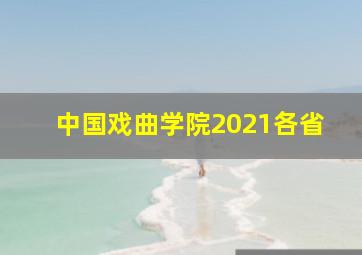 中国戏曲学院2021各省